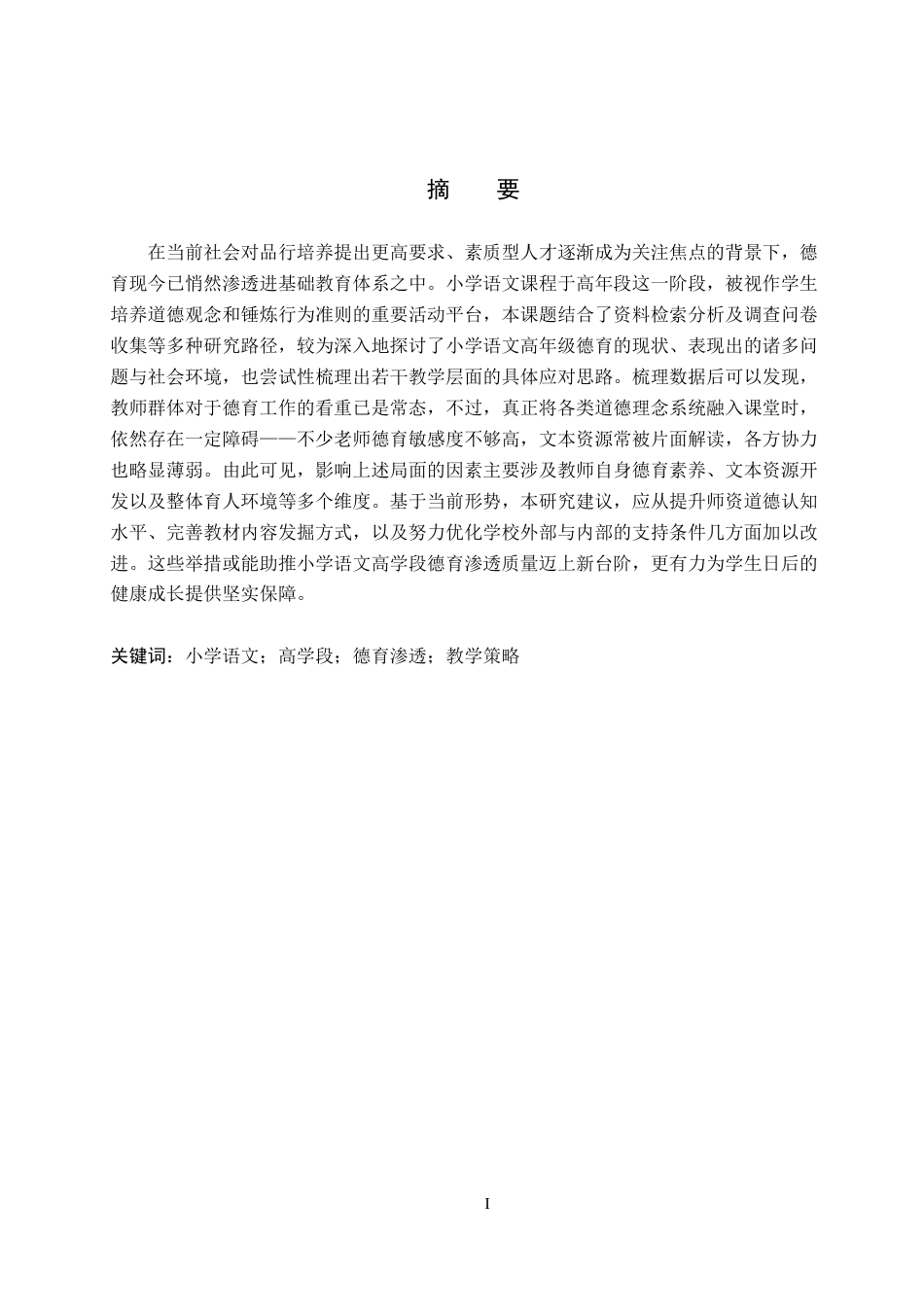 摘　要

在当前社会对品行培养提出更高要求、素质型人才逐渐成为关注焦点的背景下，德育现今已悄然渗透进基础教育体系之中。小学语文课程于高年段这一阶段，被视作学生培养道德观念和锤炼行为准则的重要活动平台，本课题结合了资料检索分析及调查问卷收集等多种研究路径，较为深入地探讨了小学语文高年级德育的现状、表现出的诸多问题与社会环境，也尝试性梳理出若干教学层面的具体应对思路。梳理数据后可以发现，教师群体对于德育工作的看重已是常态，不过，真正将各类道德理念系统融入课堂时，依然存在一定障碍——不少老师德育敏感度不够高，文本资源常被片面解读，各方协力也略显薄弱。由此可见，影响上述局面的因素主要涉及教师自身德育素养、文本资源开发以及整体育人环境等多个维度。基于当前形势，本研究建议，应从提升师资道德认知水平、完善教材内容发掘方式，以及努力优化学校外部与内部的支持条件几方面加以改进。这些举措或能助推小学语文高学段德育渗透质量迈上新台阶，更有力为学生日后的健康成长提供坚实保障。

关键词：小学语文；高学段；德育渗透；教学策略

I